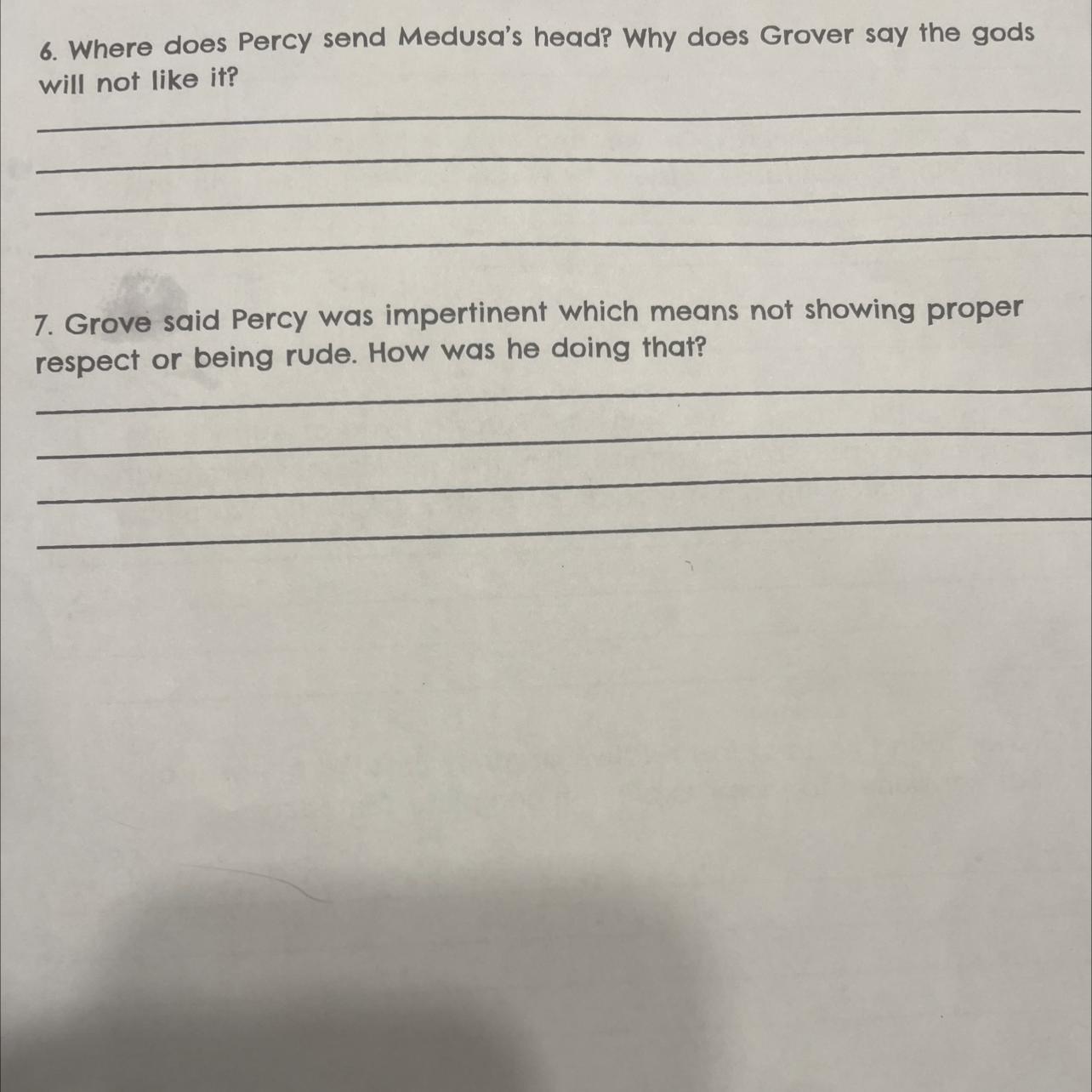 6. Where does Percy send Medusa's head? Why does Grover say the gods will not like it?

____
____
____
____

7. Grove said Percy was impertinent which means not showing proper respect or being rude. How was he doing that?

____
____
____
____